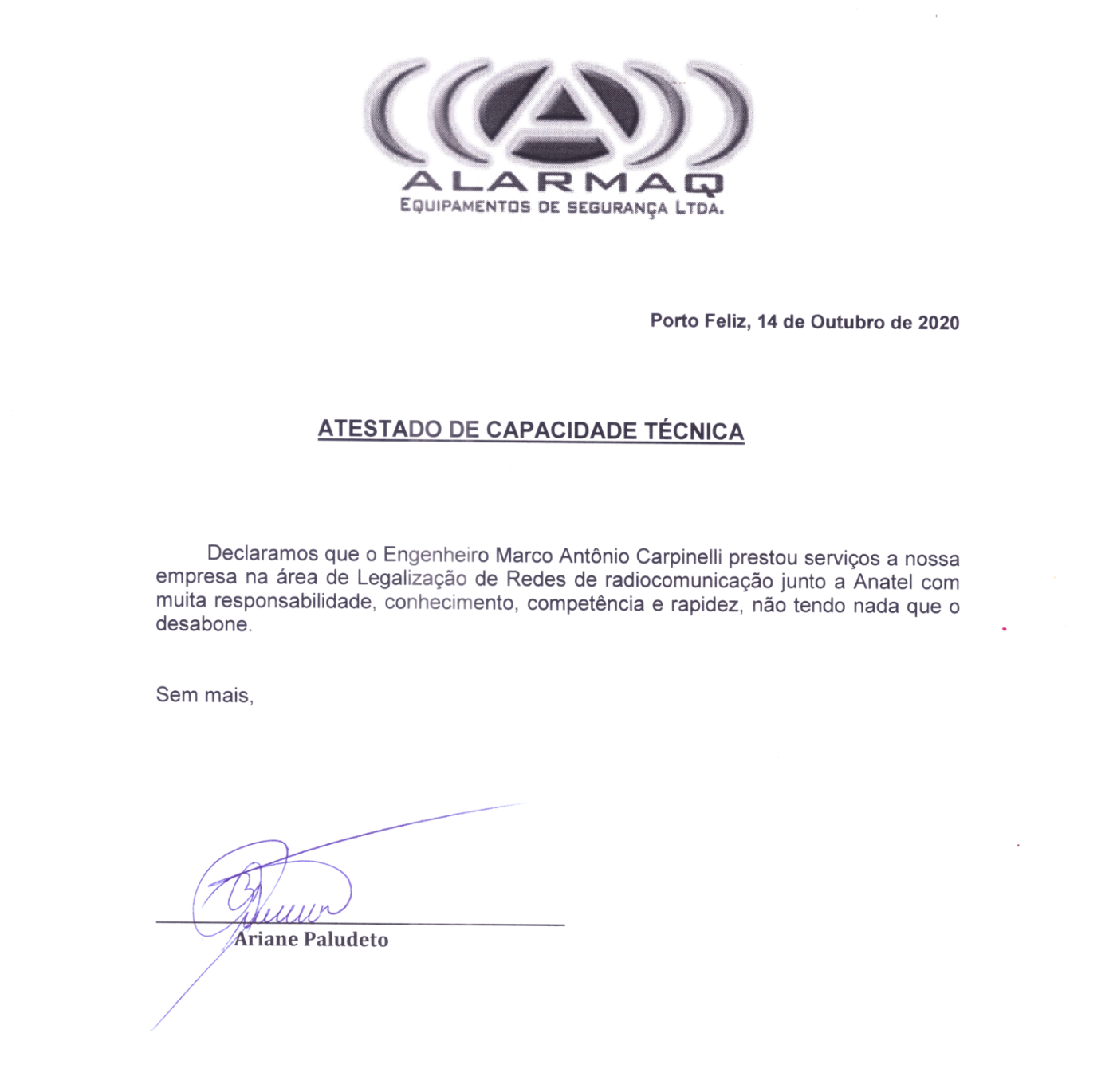 ALARMAQ
EQUIPAMENTOS DE SEGURANÇA LTDA.

Porto Feliz, 14 de Outubro de 2020

ATESTADO DE CAPACIDADE TÉCNICA

Declaramos que o Engenheiro Marco Antônio Carpinelli prestou serviços a nossa empresa na área de Legalização de Redes de radiocomunicação junto a Anatel com muita responsabilidade, conhecimento, competência e rapidez, não tendo nada que o desabone.

Sem mais,

Ariane Paludeto